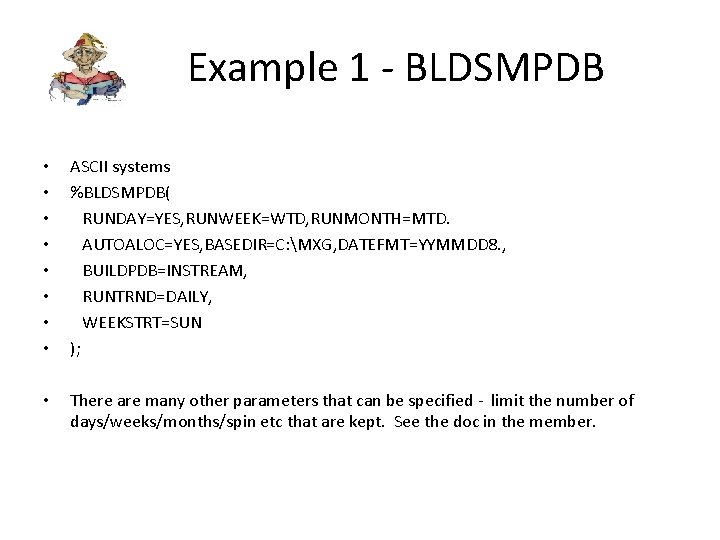 Example 1 - BLDSMPDB

• ASCII systems
• %BLDSMPDB(
• RUNDAY=YES,RUNWEEK=WTD,RUNMONTH=MTD.
• AUTOALOC=YES,BASEDIR=C:\MXG,DATEFMT=YYMMDD8.,
• BUILDPDB=INSTREAM,
• RUNTRND=DAILY,
• WEEKSTRT=SUN
• );

• There are many other parameters that can be specified - limit the number of days/weeks/months/spin etc that are kept. See the doc in the member.